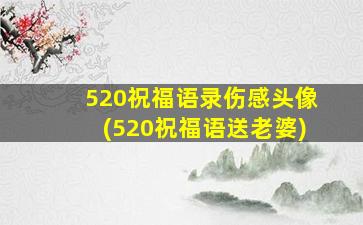 520祝福语录伤感头像
(520祝福语送老婆)